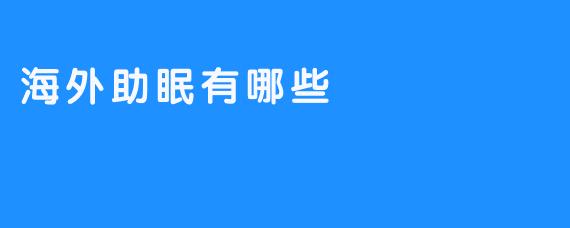 海外助眠有哪些